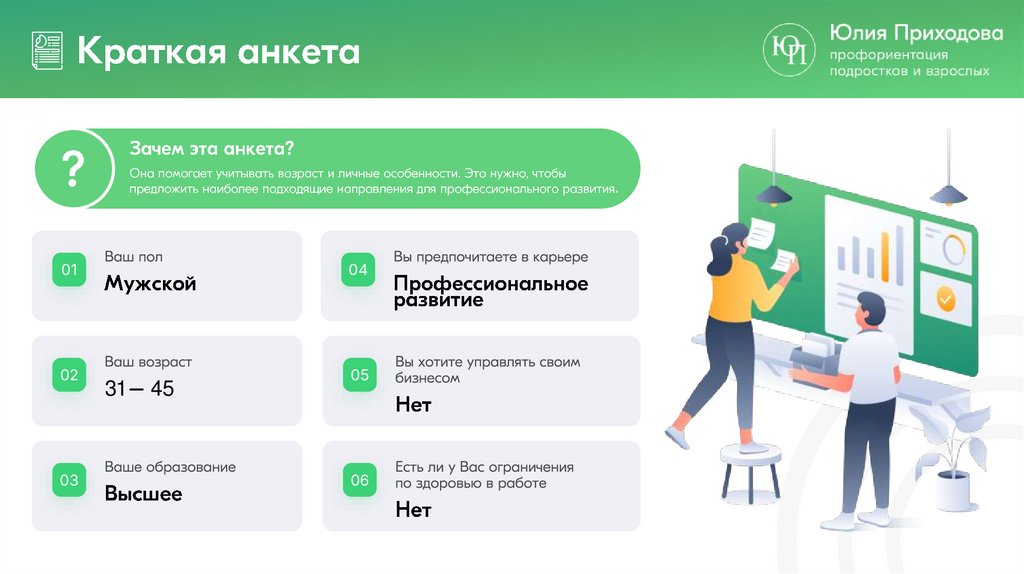 Краткая анкета

ЮП

Юлия Приходова
профориентация
подростков и взрослых

?

Зачем эта анкета?

Она помогает учитывать возраст и личные особенности. Это нужно, чтобы предложить наиболее подходящие направления для профессионального развития.

01
Ваш пол
Мужской

02
Ваш возраст
31— 45

03
Ваше образование
Высшее

04
Вы предпочитаете в карьере
Профессиональное развитие

05
Вы хотите управлять своим бизнесом
Нет

06
Есть ли у Вас ограничения по здоровью в работе
Нет